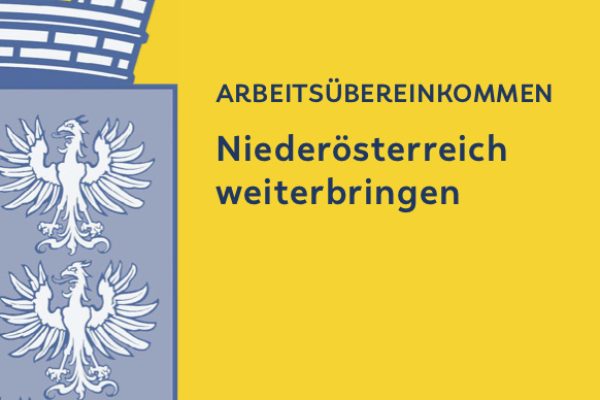 ARBEITSÜBEREINKOMMEN

Niederösterreich weiterbringen